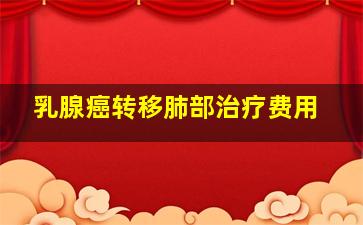 乳腺癌转移肺部治疗费用